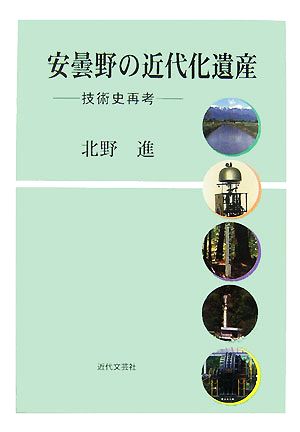 安曇野の近代化遺産

——技術史再考——

北野　進

近代文芸社